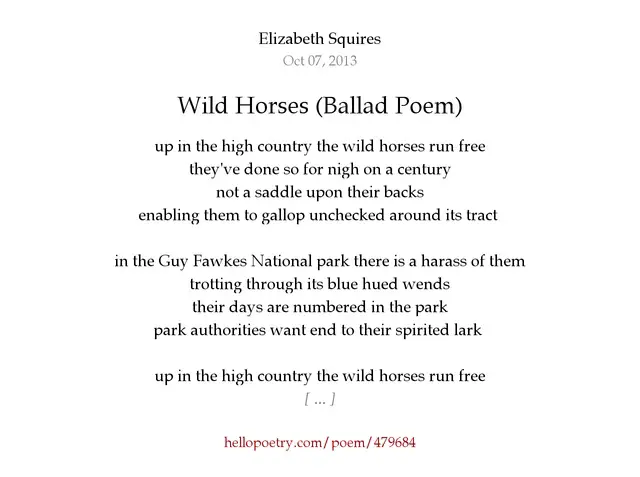 Elizabeth Squires
Oct 07, 2013

Wild Horses (Ballad Poem)

up in the high country the wild horses run free
they've done so for nigh on a century
not a saddle upon their backs
enabling them to gallop unchecked around its tract

in the Guy Fawkes National park there is a harass of them
trotting through its blue hued wends
their days are numbered in the park
park authorities want end to their spirited lark

up in the high country the wild horses run free
[ ... ]

hellopoetry.com/poem/479684